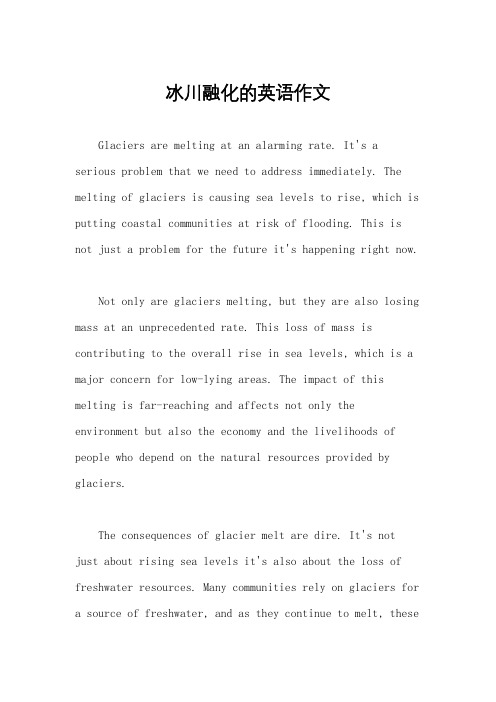 冰川融化的英语作文

Glaciers are melting at an alarming rate. It's a serious problem that we need to address immediately. The melting of glaciers is causing sea levels to rise, which is putting coastal communities at risk of flooding. This is not just a problem for the future it's happening right now.

Not only are glaciers melting, but they are also losing mass at an unprecedented rate. This loss of mass is contributing to the overall rise in sea levels, which is a major concern for low-lying areas. The impact of this melting is far-reaching and affects not only the environment but also the economy and the livelihoods of people who depend on the natural resources provided by glaciers.

The consequences of glacier melt are dire. It's not just about rising sea levels it's also about the loss of freshwater resources. Many communities rely on glaciers for a source of freshwater, and as they continue to melt, these